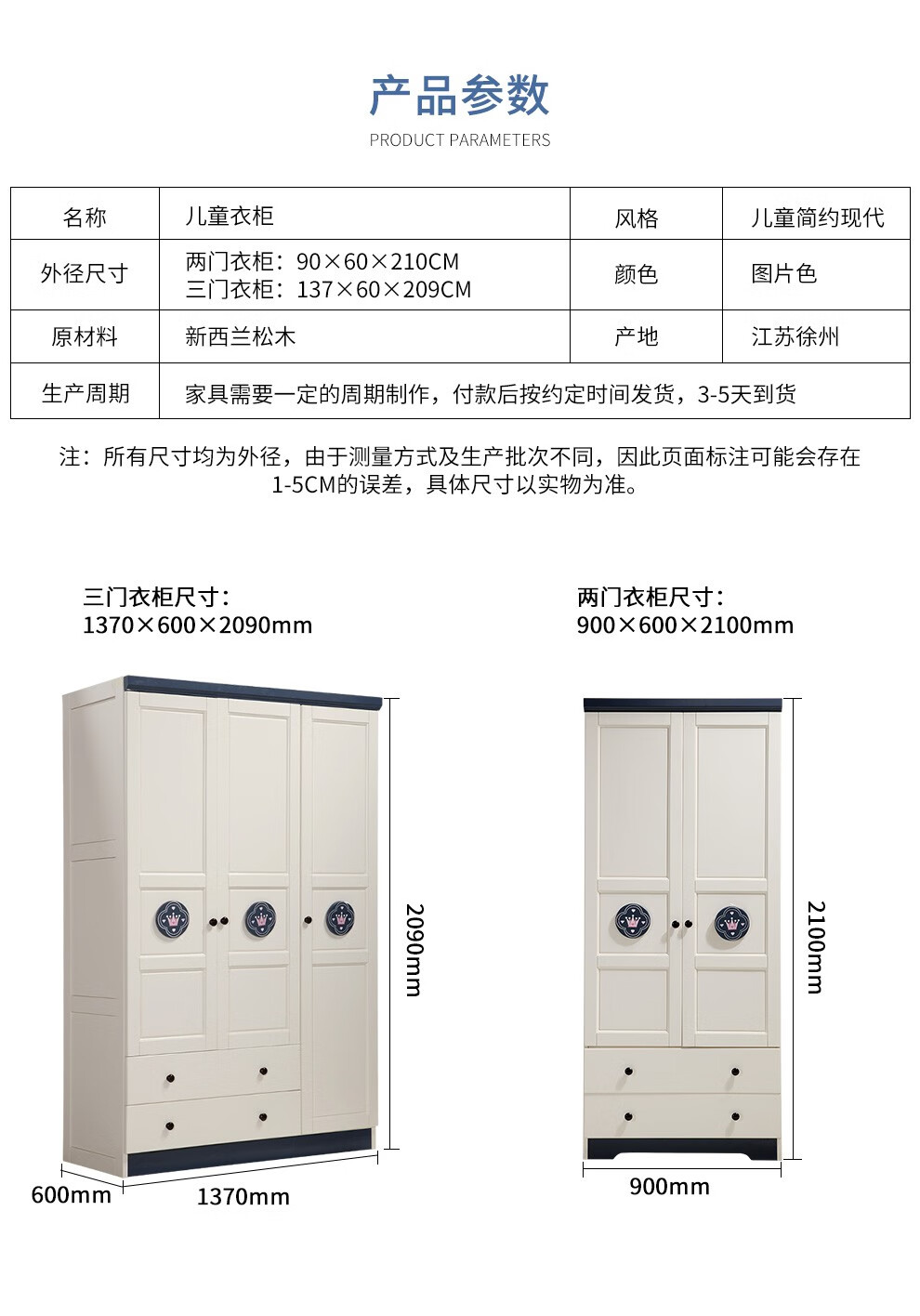 产品参数
PRODUCT PARAMETERS

| 名称 | 儿童衣柜 | 风格 | 儿童简约现代 |
|---|---|---|---|
| 外径尺寸 | 两门衣柜：90×60×210CM 三门衣柜：137×60×209CM | 颜色 | 图片色 |
| 原材料 | 新西兰松木 | 产地 | 江苏徐州 |
| 生产周期 | 家具需要一定的周期制作，付款后按约定时间发货，3-5天到货 | | |

注：所有尺寸均为外径，由于测量方式及生产批次不同，因此页面标注可能会存在1-5CM的误差，具体尺寸以实物为准。

三门衣柜尺寸：
1370×600×2090mm

2090mm
600mm
1370mm

两门衣柜尺寸：
900×600×2100mm

2100mm
900mm